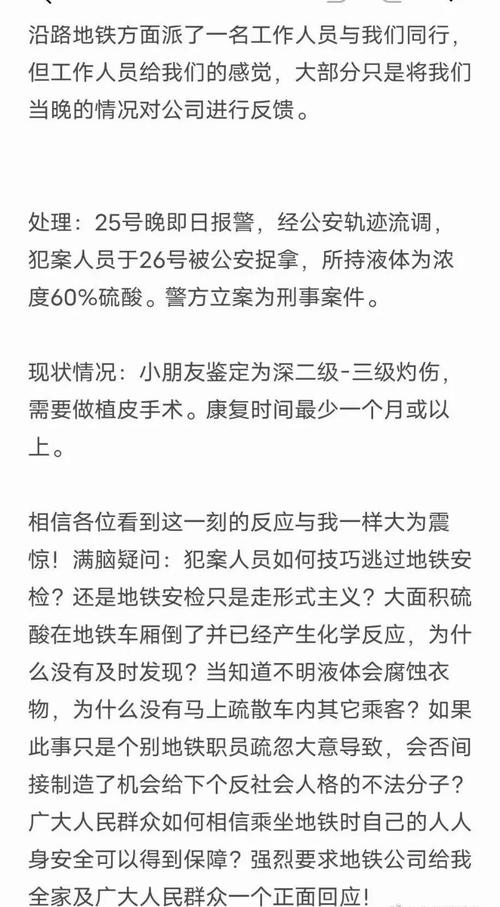 沿路地铁方面派了一名工作人员与我们同行，但工作人员给我们的感觉，大部分只是将我们当晚的情况对公司进行反馈。

处理：25号晚即日报警，经公安轨迹流调，犯案人员于26号被公安捉拿，所持液体为浓度60%硫酸。警方立案为刑事案件。

现状情况：小朋友鉴定为深二级-三级灼伤，需要做植皮手术。康复时间最少一个月或以上。

相信各位看到这一刻的反应与我一样大为震惊！满脑疑问：犯案人员如何技巧逃过地铁安检？还是地铁安检只是走形式主义？大面积硫酸在地铁车厢倒了并已经产生化学反应，为什么没有及时发现？当知道不明液体会腐蚀衣物，为什么没有马上疏散车内其它乘客？如果此事只是个别地铁职员疏忽大意导致，会否间接制造了机会给下个反社会人格的不法分子？广大人民群众如何相信乘坐地铁时自己的人人身安全可以得到保障？强烈要求地铁公司给我全家及广大人民群众一个正面回应！